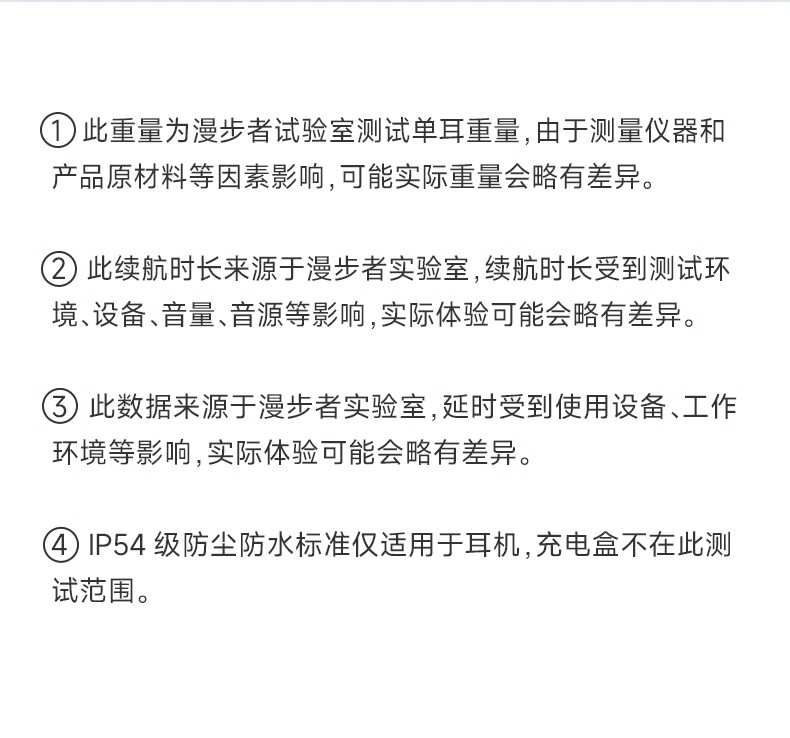 ①此重量为漫步者试验室测试单耳重量,由于测量仪器和产品原材料等因素影响,可能实际重量会略有差异。

②此续航时长来源于漫步者实验室,续航时长受到测试环境、设备、音量、音源等影响,实际体验可能会略有差异。

③此数据来源于漫步者实验室,延时受到使用设备、工作环境等影响,实际体验可能会略有差异。

④IP54级防尘防水标准仅适用于耳机,充电盒不在此测试范围。